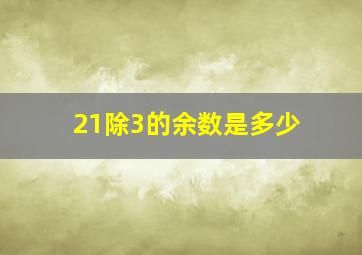 21除3的余数是多少